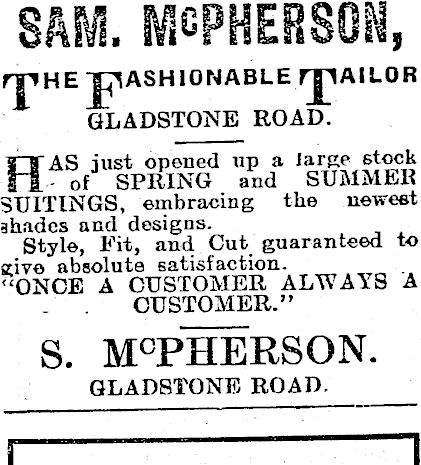 SAM. McPHERSON,

THE FASHIONABLE TAILOR
GLADSTONE ROAD.

HAS just opened up a large stock of SPRING and SUMMER SUITINGS, embracing the newest shades and designs.

Style, Fit, and Cut guaranteed to give absolute satisfaction.

"ONCE A CUSTOMER ALWAYS A CUSTOMER."

S. McPHERSON.
GLADSTONE ROAD.